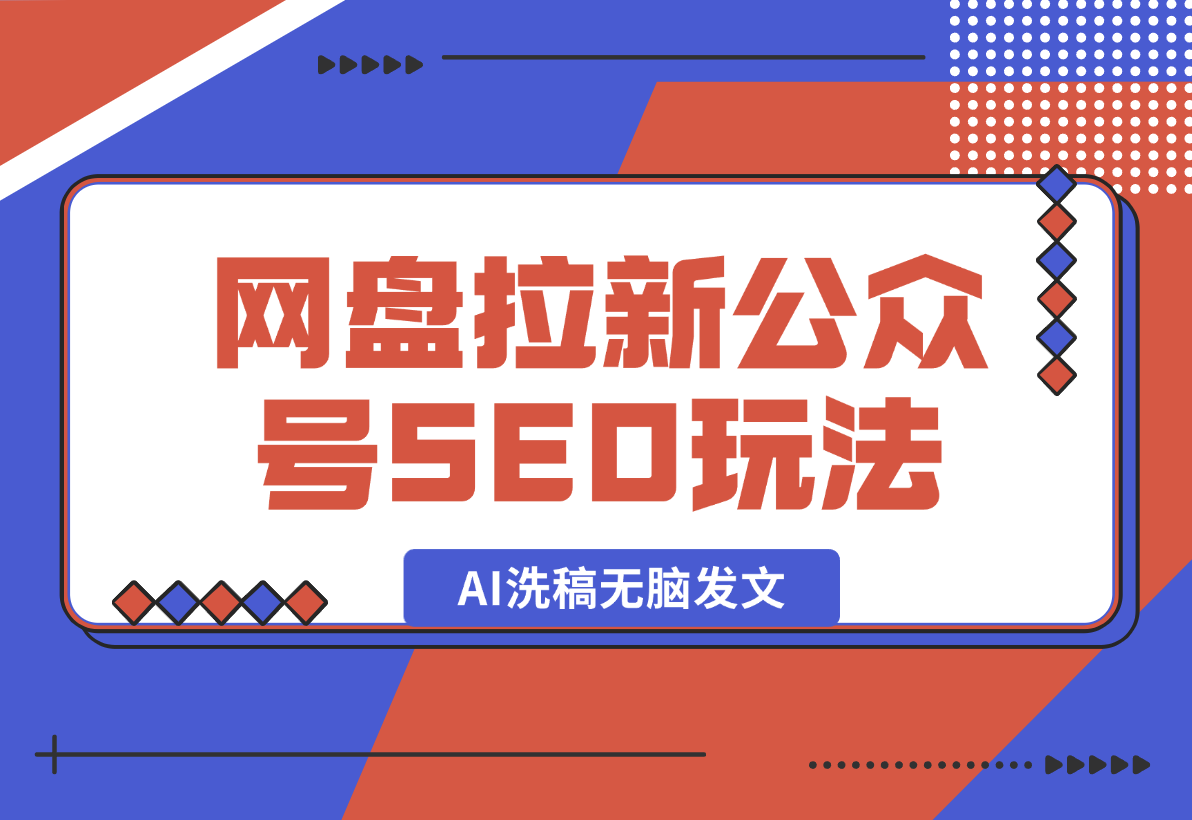 网盘拉新公众号SEO玩法

AI洗稿无脑发文